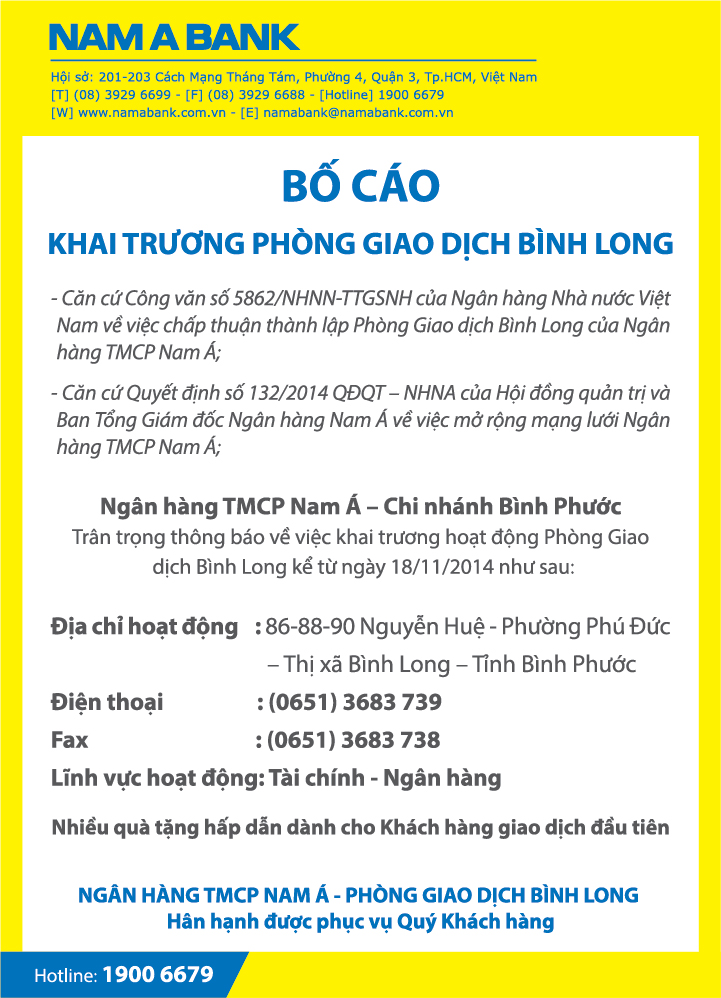 NAM A BANK

Hội sở: 201-203 Cách Mạng Tháng Tám, Phường 4, Quận 3, Tp.HCM, Việt Nam
[T] (08) 3929 6699 - [F] (08) 3929 6688 - [Hotline] 1900 6679
[W] www.namabank.com.vn - [E] namabank@namabank.com.vn

BỐ CÁO

KHAI TRƯƠNG PHÒNG GIAO DỊCH BÌNH LONG

- Căn cứ Công văn số 5862/NHNN-TTGSNH của Ngân hàng Nhà nước Việt Nam về việc chấp thuận thành lập Phòng Giao dịch Bình Long của Ngân hàng TMCP Nam Á;

- Căn cứ Quyết định số 132/2014 QĐQT – NHNA của Hội đồng quản trị và Ban Tổng Giám đốc Ngân hàng Nam Á về việc mở rộng mạng lưới Ngân hàng TMCP Nam Á;

Ngân hàng TMCP Nam Á – Chi nhánh Bình Phước
Trân trọng thông báo về việc khai trương hoạt động Phòng Giao dịch Bình Long kể từ ngày 18/11/2014 như sau:

Địa chỉ hoạt động : 86-88-90 Nguyễn Huệ - Phường Phú Đức – Thị xã Bình Long – Tỉnh Bình Phước
Điện thoại : (0651) 3683 739
Fax : (0651) 3683 738
Lĩnh vực hoạt động: Tài chính - Ngân hàng

Nhiều quà tặng hấp dẫn dành cho Khách hàng giao dịch đầu tiên

NGÂN HÀNG TMCP NAM Á - PHÒNG GIAO DỊCH BÌNH LONG
Hân hạnh được phục vụ Quý Khách hàng

Hotline: 1900 6679